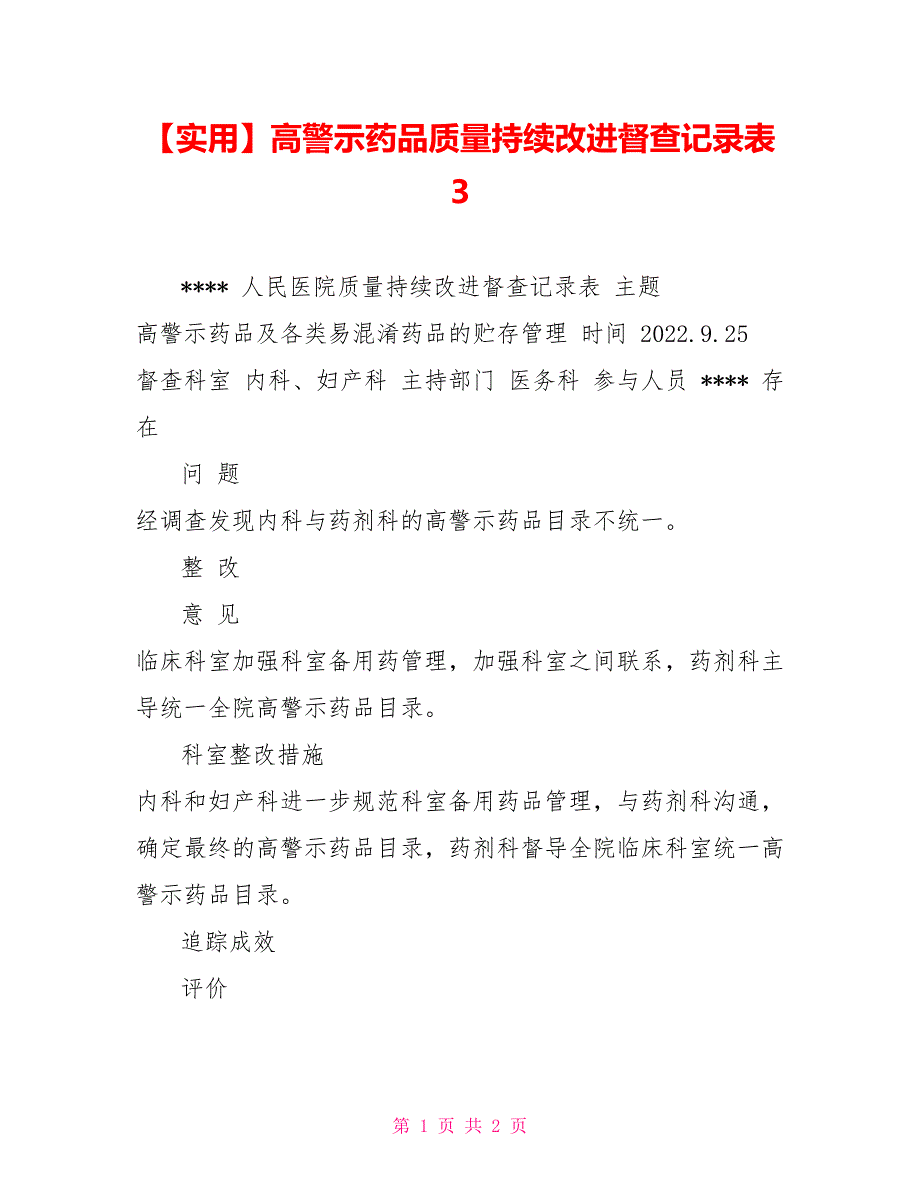 【实用】高警示药品质量持续改进督查记录表 3

**** 人民医院质量持续改进督查记录表 主题 高警示药品及各类易混淆药品的贮存管理 时间 2022.9.25 督查科室 内科、妇产科 主持部门 医务科 参与人员 **** 存在

问 题

经调查发现内科与药剂科的高警示药品目录不统一。

整 改

意 见

临床科室加强科室备用药管理，加强科室之间联系，药剂科主导统一全院高警示药品目录。

科室整改措施

内科和妇产科进一步规范科室备用药品管理，与药剂科沟通，确定最终的高警示药品目录，药剂科督导全院临床科室统一高警示药品目录。

追踪成效

评价

第 1 页 共 2 页